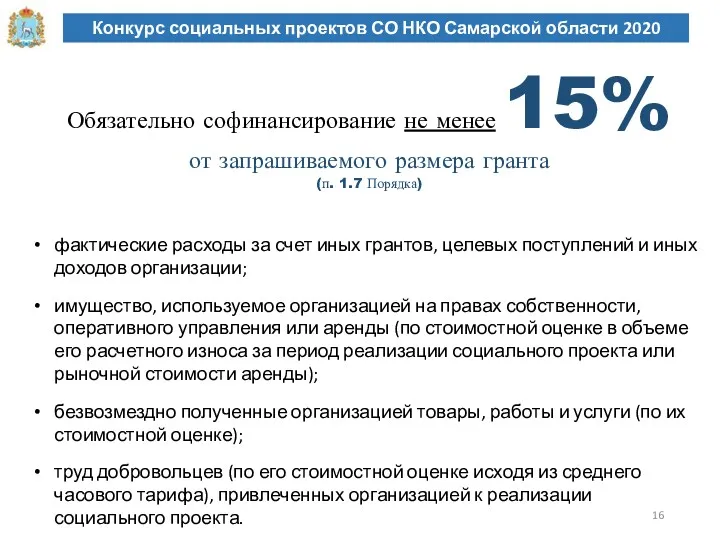 Конкурс социальных проектов СО НКО Самарской области 2020

Обязательно софинансирование не менее 15%

от запрашиваемого размера гранта
(п. 1.7 Порядка)

• фактические расходы за счет иных грантов, целевых поступлений и иных доходов организации;

• имущество, используемое организацией на правах собственности, оперативного управления или аренды (по стоимостной оценке в объеме его расчетного износа за период реализации социального проекта или рыночной стоимости аренды);

• безвозмездно полученные организацией товары, работы и услуги (по их стоимостной оценке);

• труд добровольцев (по его стоимостной оценке исходя из среднего часового тарифа), привлеченных организацией к реализации социального проекта.

16